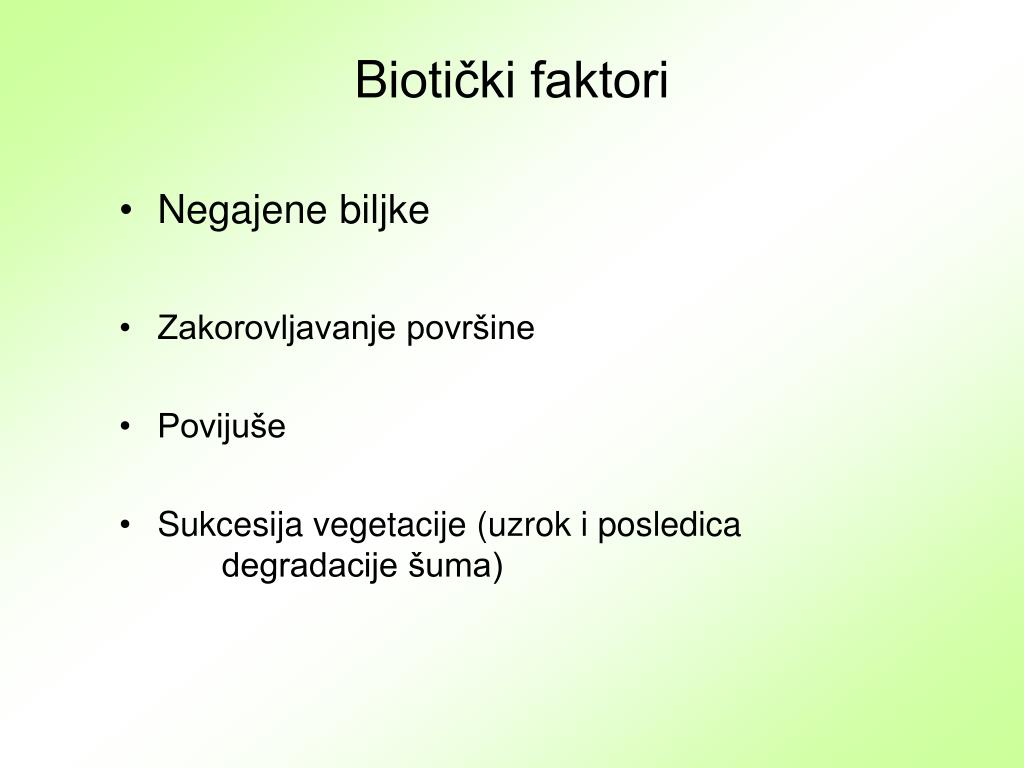 Biotički faktori

• Negajene biljke

• Zakorovljavanje površine

• Povijuše

• Sukcesija vegetacije (uzrok i posledica degradacije šuma)